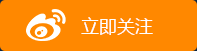 立即关注